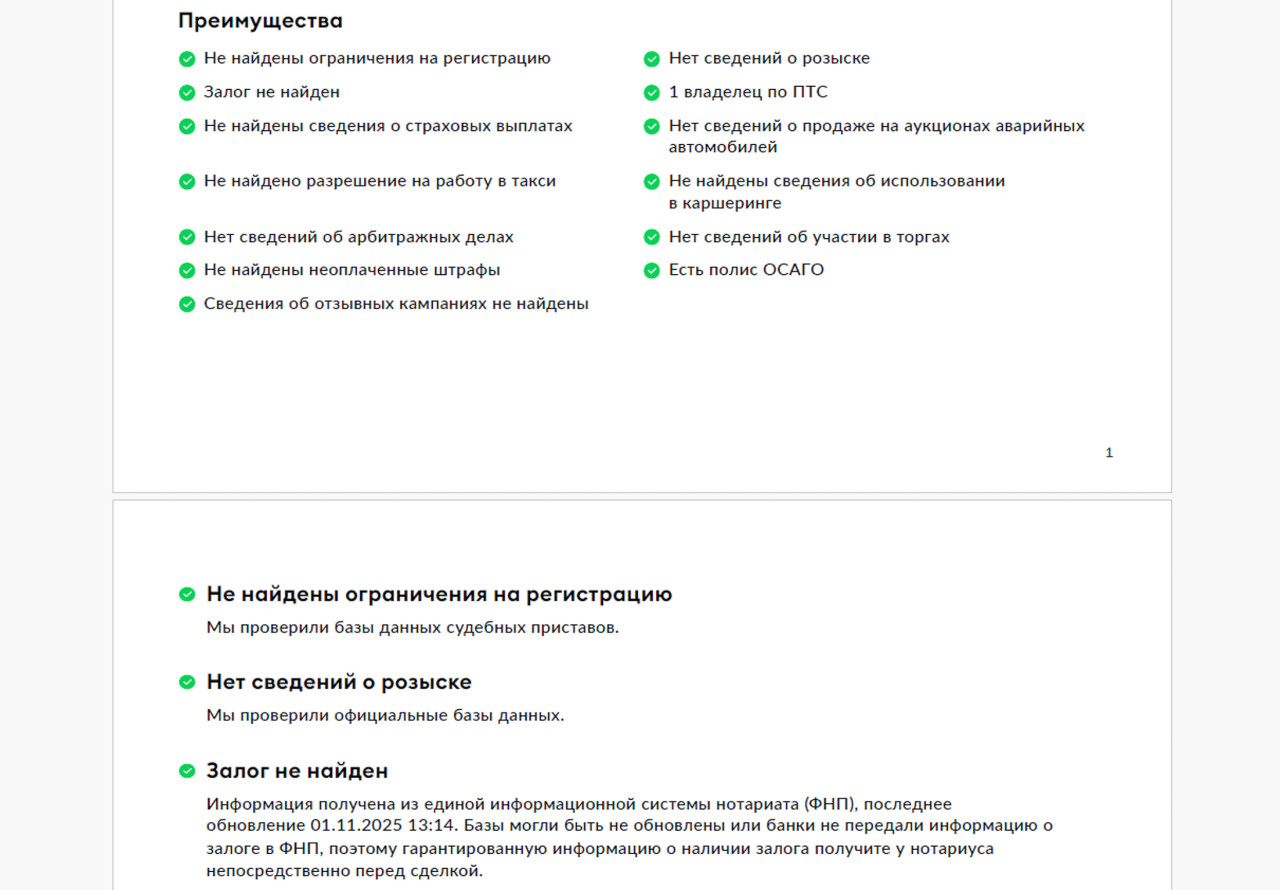 Преимущества

Не найдены ограничения на регистрацию

Залог не найден

Не найдены сведения о страховых выплатах

Не найдено разрешение на работу в такси

Нет сведений об арбитражных делах

Не найдены неоплаченные штрафы

Сведения об отзывных кампаниях не найдены

Нет сведений о розыске

1 владелец по ПТС

Нет сведений о продаже на аукционах аварийных автомобилей

Не найдены сведения об использовании в каршеринге

Нет сведений об участии в торгах

Есть полис ОСАГО

1

Не найдены ограничения на регистрацию

Мы проверили базы данных судебных приставов.

Нет сведений о розыске

Мы проверили официальные базы данных.

Залог не найден

Информация получена из единой информационной системы нотариата (ФНП), последнее обновление 01.11.2025 13:14. Базы могли быть не обновлены или банки не передали информацию о залоге в ФНП, поэтому гарантированную информацию о наличии залога получите у нотариуса непосредственно перед сделкой.